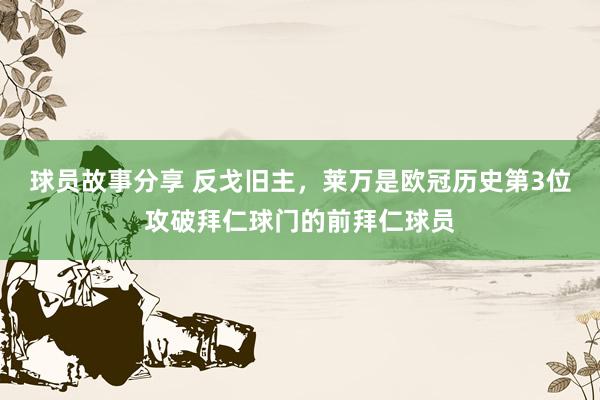 球员故事分享 反戈旧主，莱万是欧冠历史第3位攻破拜仁球门的前拜仁球员